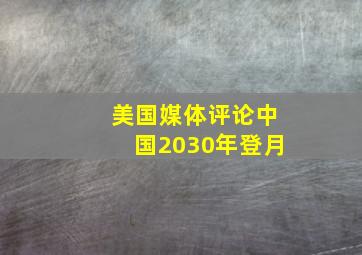 美国媒体评论中国2030年登月